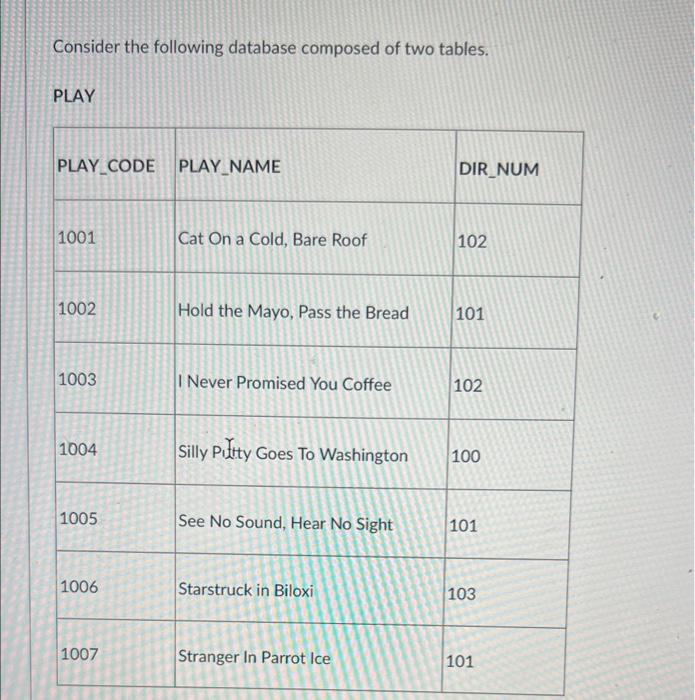 Consider the following database composed of two tables.

PLAY

| PLAY_CODE | PLAY_NAME | DIR_NUM |
|---|---|---|
| 1001 | Cat On a Cold, Bare Roof | 102 |
| 1002 | Hold the Mayo, Pass the Bread | 101 |
| 1003 | I Never Promised You Coffee | 102 |
| 1004 | Silly Putty Goes To Washington | 100 |
| 1005 | See No Sound, Hear No Sight | 101 |
| 1006 | Starstruck in Biloxi | 103 |
| 1007 | Stranger In Parrot Ice | 101 |